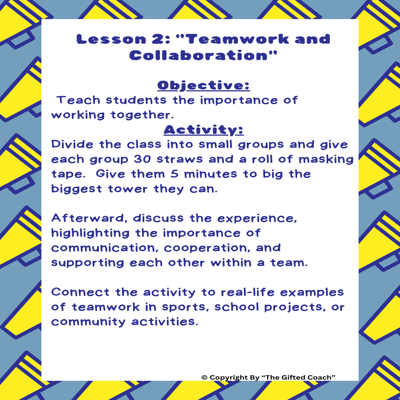 Lesson 2: "Teamwork and Collaboration"

Objective:
Teach students the importance of working together.

Activity:
Divide the class into small groups and give each group 30 straws and a roll of masking tape. Give them 5 minutes to big the biggest tower they can.

Afterward, discuss the experience, highlighting the importance of communication, cooperation, and supporting each other within a team.

Connect the activity to real-life examples of teamwork in sports, school projects, or community activities.

© Copyright By "The Gifted Coach"